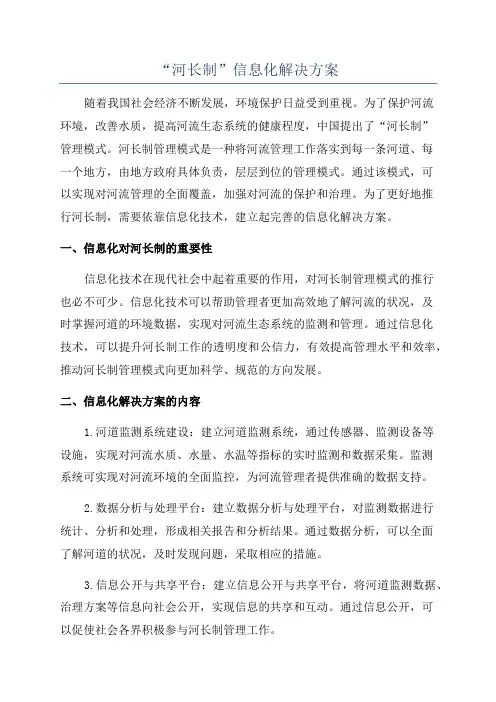 “河长制”信息化解决方案

随着我国社会经济不断发展，环境保护日益受到重视。为了保护河流环境，改善水质，提高河流生态系统的健康程度，中国提出了“河长制”管理模式。河长制管理模式是一种将河流管理工作落实到每一条河道、每一个地方，由地方政府具体负责，层层到位的管理模式。通过该模式，可以实现对河流管理的全面覆盖，加强对河流的保护和治理。为了更好地推行河长制，需要依靠信息化技术，建立起完善的信息化解决方案。

一、信息化对河长制的重要性

信息化技术在现代社会中起着重要的作用，对河长制管理模式的推行也必不可少。信息化技术可以帮助管理者更加高效地了解河流的状况，及时掌握河道的环境数据，实现对河流生态系统的监测和管理。通过信息化技术，可以提升河长制工作的透明度和公信力，有效提高管理水平和效率，推动河长制管理模式向更加科学、规范的方向发展。

二、信息化解决方案的内容

1.河道监测系统建设：建立河道监测系统，通过传感器、监测设备等设施，实现对河流水质、水量、水温等指标的实时监测和数据采集。监测系统可实现对河流环境的全面监控，为河流管理者提供准确的数据支持。

2.数据分析与处理平台：建立数据分析与处理平台，对监测数据进行统计、分析和处理，形成相关报告和分析结果。通过数据分析，可以全面了解河道的状况，及时发现问题，采取相应的措施。

3.信息公开与共享平台：建立信息公开与共享平台，将河道监测数据、治理方案等信息向社会公开，实现信息的共享和互动。通过信息公开，可以促使社会各界积极参与河长制管理工作。